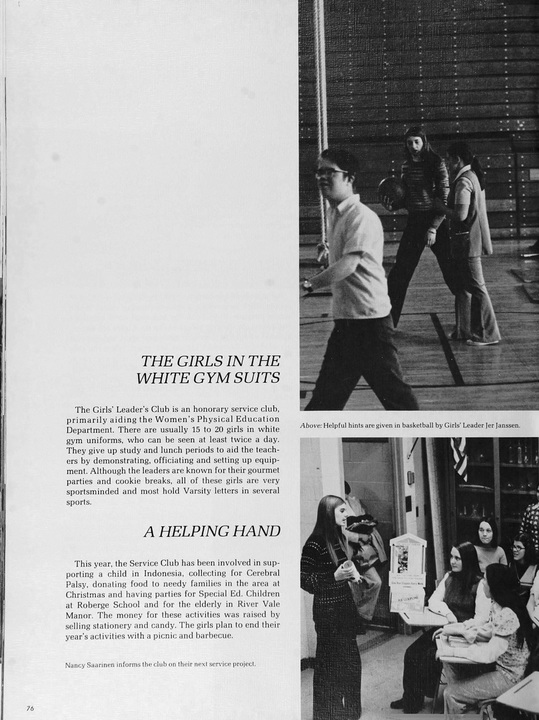 THE GIRLS IN THE WHITE GYM SUITS

The Girls' Leader's Club is an honorary service club, primarily aiding the Women's Physical Education Department. There are usually 15 to 20 girls in white gym uniforms, who can be seen at least twice a day. They give up study and lunch periods to aid the teachers by demonstrating, officiating and setting up equipment. Although the leaders are known for their gourmet parties and cookie breaks, all of these girls are very sportsminded and most hold Varsity letters in several sports.

A HELPING HAND

This year, the Service Club has been involved in supporting a child in Indonesia, collecting for Cerebral Palsy, donating food to needy families in the area at Christmas and having parties for Special Ed. Children at Roberge School and for the elderly in River Vale Manor. The money for these activities was raised by selling stationery and candy. The girls plan to end their year's activities with a picnic and barbecue.

Nancy Saarinen informs the club on their next service project.

76

Above: Helpful hints are given in basketball by Girls' Leader Jer Janssen.